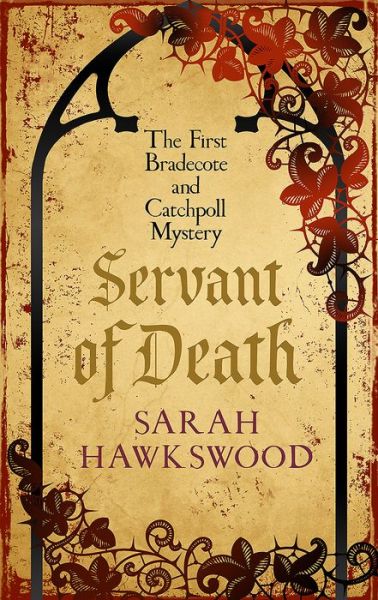 The First Bradecote and Catchpoll Mystery

Servant of Death

SARAH HAWKSWOOD